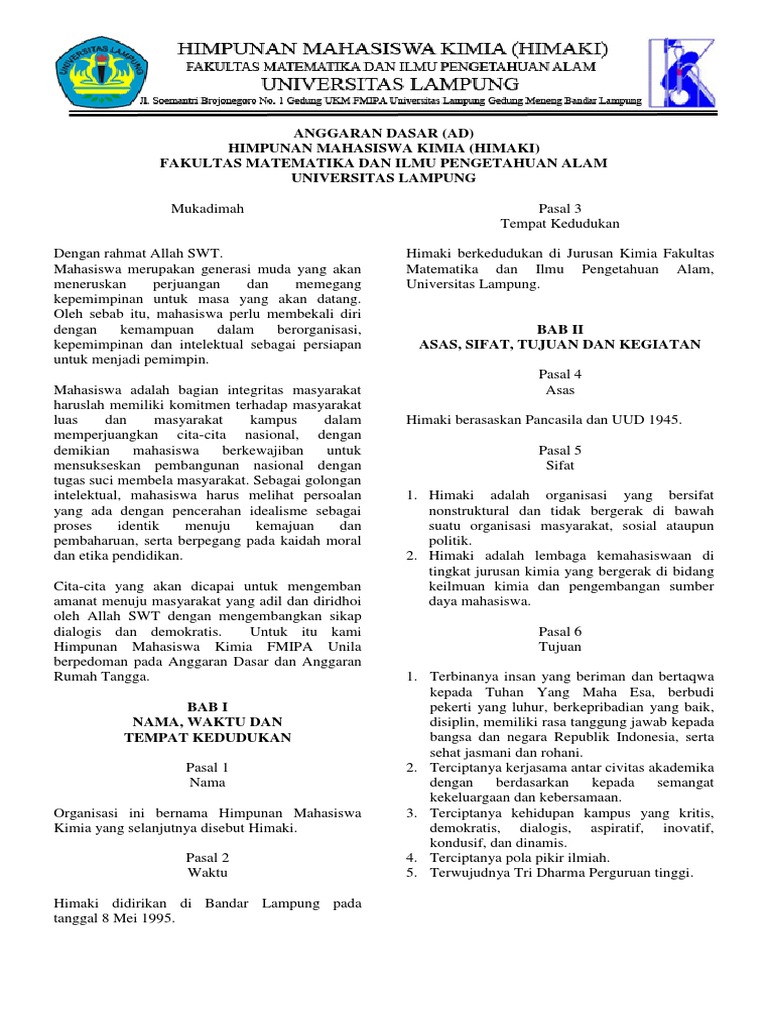 UNIVERSITAS LAMPUNG

HIMPUNAN MAHASISWA KIMIA (HIMAKI)
FAKULTAS MATEMATIKA DAN ILMU PENGETAHUAN ALAM
UNIVERSITAS LAMPUNG
Jl. Soemantri Brojonegoro No. 1 Gedung UKM FMIPA Universitas Lampung Gedung Meneng Bandar Lampung

ANGGARAN DASAR (AD)
HIMPUNAN MAHASISWA KIMIA (HIMAKI)
FAKULTAS MATEMATIKA DAN ILMU PENGETAHUAN ALAM
UNIVERSITAS LAMPUNG

Mukadimah

Dengan rahmat Allah SWT.
Mahasiswa merupakan generasi muda yang akan meneruskan perjuangan dan memegang kepemimpinan untuk masa yang akan datang. Oleh sebab itu, mahasiswa perlu membekali diri dengan kemampuan dalam berorganisasi, kepemimpinan dan intelektual sebagai persiapan untuk menjadi pemimpin.

Mahasiswa adalah bagian integritas masyarakat haruslah memiliki komitmen terhadap masyarakat luas dan masyarakat kampus dalam memperjuangkan cita-cita nasional, dengan demikian mahasiswa berkewajiban untuk mensukseskan pembangunan nasional dengan tugas suci membela masyarakat. Sebagai golongan intelektual, mahasiswa harus melihat persoalan yang ada dengan pencerahan idealisme sebagai proses identik menuju kemajuan dan pembaharuan, serta berpegang pada kaidah moral dan etika pendidikan.

Cita-cita yang akan dicapai untuk mengemban amanat menuju masyarakat yang adil dan diridhoi oleh Allah SWT dengan mengembangkan sikap dialogis dan demokratis. Untuk itu kami Himpunan Mahasiswa Kimia FMIPA Unila berpedoman pada Anggaran Dasar dan Anggaran Rumah Tangga.

BAB I
NAMA, WAKTU DAN
TEMPAT KEDUDUKAN

Pasal 1
Nama

Organisasi ini bernama Himpunan Mahasiswa Kimia yang selanjutnya disebut Himaki.

Pasal 2
Waktu

Himaki didirikan di Bandar Lampung pada tanggal 8 Mei 1995.

Pasal 3
Tempat Kedudukan

Himaki berkedudukan di Jurusan Kimia Fakultas Matematika dan Ilmu Pengetahuan Alam, Universitas Lampung.

BAB II
ASAS, SIFAT, TUJUAN DAN KEGIATAN

Pasal 4
Asas

Himaki berasaskan Pancasila dan UUD 1945.

Pasal 5
Sifat

1. Himaki adalah organisasi yang bersifat nonstruktural dan tidak bergerak di bawah suatu organisasi masyarakat, sosial ataupun politik.
2. Himaki adalah lembaga kemahasiswaan di tingkat jurusan kimia yang bergerak di bidang keilmuan kimia dan pengembangan sumber daya mahasiswa.

Pasal 6
Tujuan

1. Terbinanya insan yang beriman dan bertaqwa kepada Tuhan Yang Maha Esa, berbudi pekerti yang luhur, berkepribadian yang baik, disiplin, memiliki rasa tanggung jawab kepada bangsa dan negara Republik Indonesia, serta sehat jasmani dan rohani.
2. Terciptanya kerjasama antar civitas akademika dengan berdasarkan kepada semangat kekeluargaan dan kebersamaan.
3. Terciptanya kehidupan kampus yang kritis, demokratis, dialogis, aspiratif, inovatif, kondusif, dan dinamis.
4. Terciptanya pola pikir ilmiah.
5. Terwujudnya Tri Dharma Perguruan tinggi.